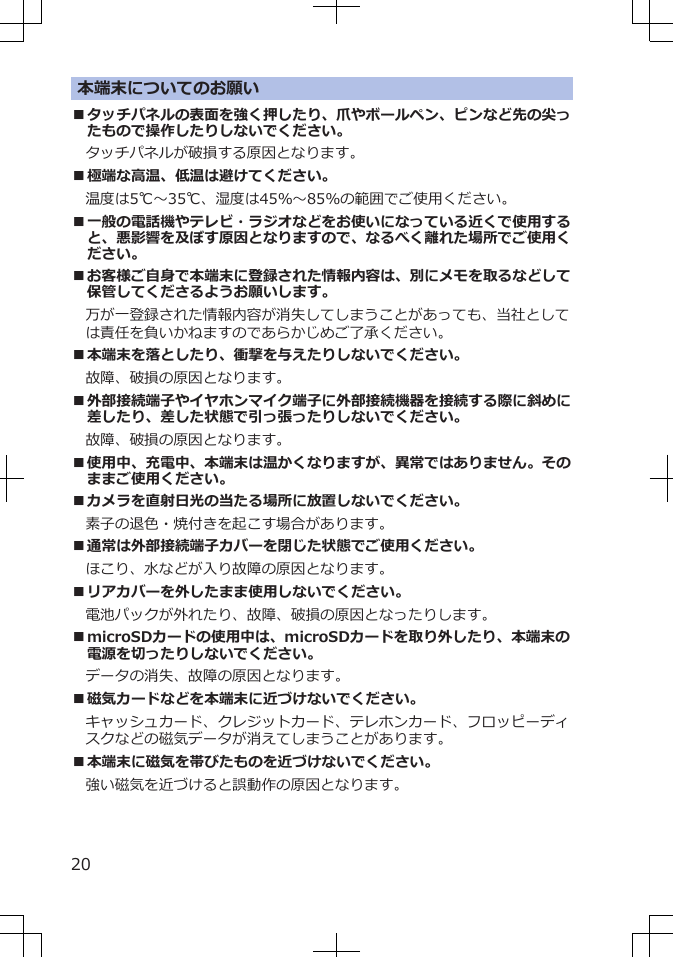 本端末についてのお願い

■ タッチパネルの表面を強く押したり、爪やボールペン、ピンなど先の尖ったもので操作したりしないでください。

タッチパネルが破損する原因となります。

■ 極端な高温、低温は避けてください。

温度は5℃～35℃、湿度は45%～85%の範囲でご使用ください。

■ 一般の電話機やテレビ・ラジオなどをお使いになっている近くで使用すると、悪影響を及ぼす原因となりますので、なるべく離れた場所でご使用ください。

■ お客様ご自身で本端末に登録された情報内容は、別にメモを取るなどして保管してくださるようお願いします。

万が一登録された情報内容が消失してしまうことがあっても、当社としては責任を負いかねますのであらかじめご了承ください。

■ 本端末を落としたり、衝撃を与えたりしないでください。

故障、破損の原因となります。

■ 外部接続端子やイヤホンマイク端子に外部接続機器を接続する際に斜めに差したり、差した状態で引っ張ったりしないでください。

故障、破損の原因となります。

■ 使用中、充電中、本端末は温かくなりますが、異常ではありません。そのままご使用ください。

■ カメラを直射日光の当たる場所に放置しないでください。

素子の退色・焼付きを起こす場合があります。

■ 通常は外部接続端子カバーを閉じた状態でご使用ください。

ほこり、水などが入り故障の原因となります。

■ リアカバーを外したまま使用しないでください。

電池パックが外れたり、故障、破損の原因となったりします。

■ microSDカードの使用中は、microSDカードを取り外したり、本端末の電源を切ったりしないでください。

データの消失、故障の原因となります。

■ 磁気カードなどを本端末に近づけないでください。

キャッシュカード、クレジットカード、テレホンカード、フロッピーディスクなどの磁気データが消えてしまうことがあります。

■ 本端末に磁気を帯びたものを近づけないでください。

強い磁気を近づけると誤動作の原因となります。

20